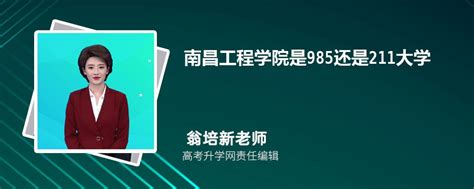 南昌工程学院是985还是211大学

翁培新老师

高考升学网责任编辑